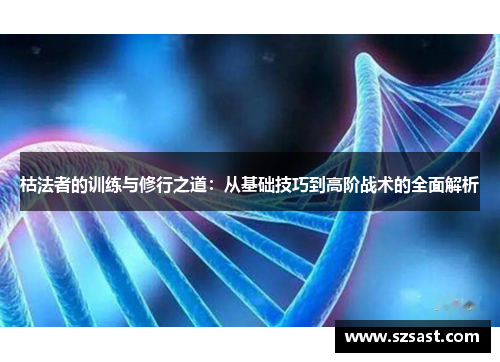 枯法者的训练与修行之道：从基础技巧到高阶战术的全面解析

www.szsast.com